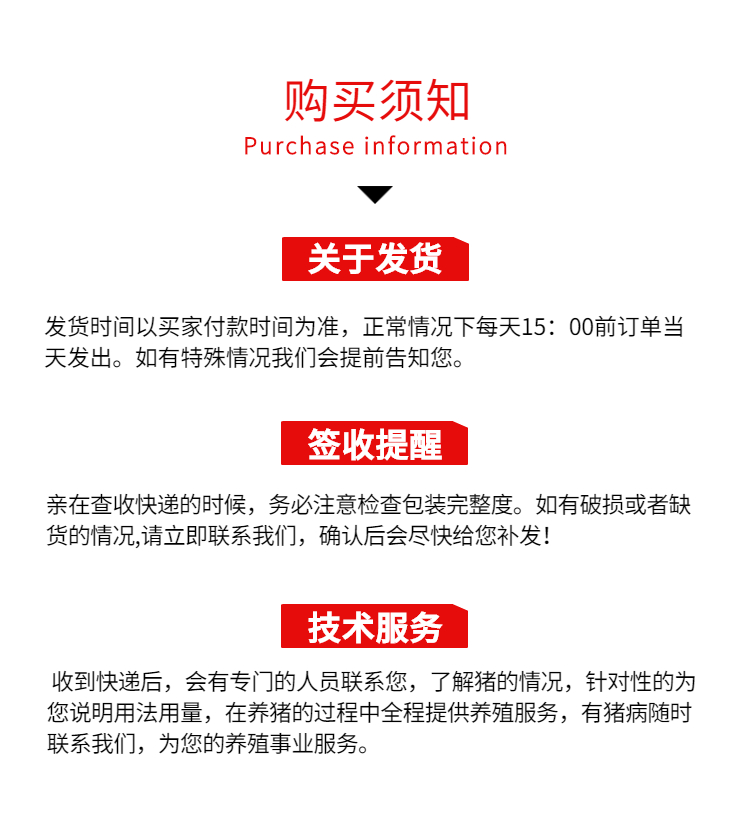 购买须知
Purchase information

关于发货

发货时间以买家付款时间为准，正常情况下每天15：00前订单当天发出。如有特殊情况我们会提前告知您。

签收提醒

亲在查收快递的时候，务必注意检查包装完整度。如有破损或者缺货的情况,请立即联系我们，确认后会尽快给您补发！

技术服务

收到快递后，会有专门的人员联系您，了解猪的情况，针对性的为您说明用法用量，在养猪的过程中全程提供养殖服务，有猪病随时联系我们，为您的养殖事业服务。